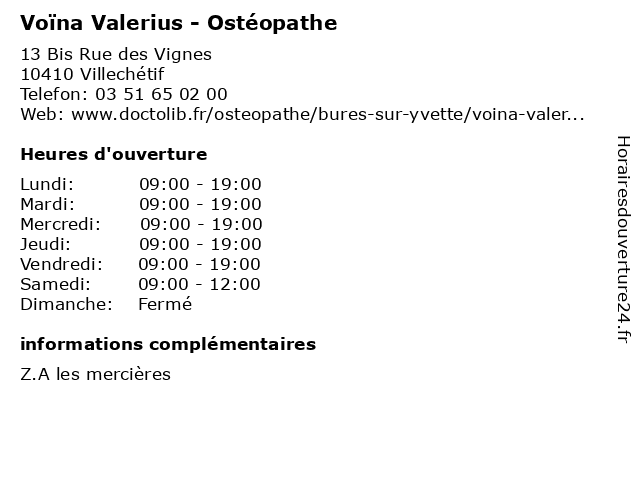 Voïna Valerius - Ostéopathe

13 Bis Rue des Vignes
10410 Villechétif
Telefon: 03 51 65 02 00
Web: www.doctolib.fr/osteopathe/bures-sur-yvette/voina-valer...

Heures d'ouverture

Lundi: 09:00 - 19:00
Mardi: 09:00 - 19:00
Mercredi: 09:00 - 19:00
Jeudi: 09:00 - 19:00
Vendredi: 09:00 - 19:00
Samedi: 09:00 - 12:00
Dimanche: Fermé

informations complémentaires

Z.A les mercières

Horairesdouverture24.fr